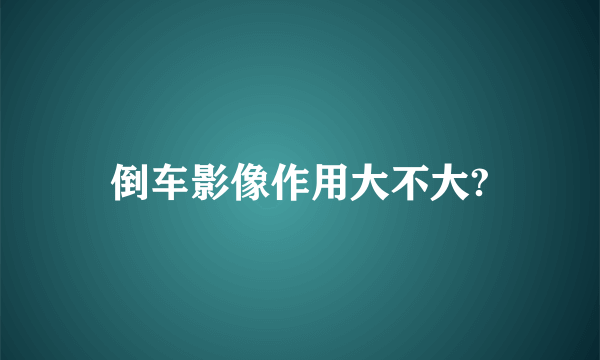 倒车影像作用大不大?